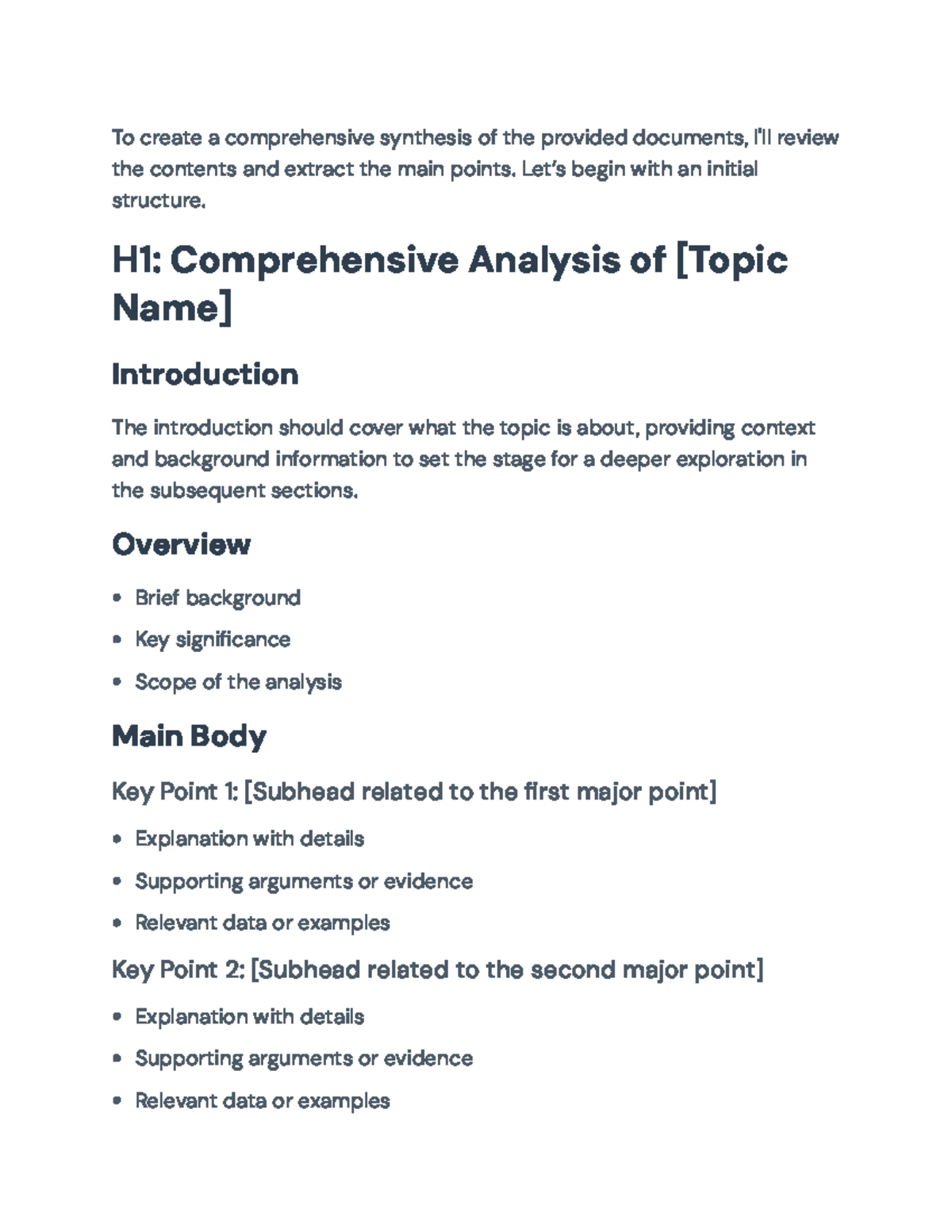 To create a comprehensive synthesis of the provided documents, I'll review the contents and extract the main points. Let's begin with an initial structure.

H1: Comprehensive Analysis of [Topic Name]

Introduction

The introduction should cover what the topic is about, providing context and background information to set the stage for a deeper exploration in the subsequent sections.

Overview

• Brief background
• Key significance
• Scope of the analysis

Main Body

Key Point 1: [Subhead related to the first major point]

• Explanation with details
• Supporting arguments or evidence
• Relevant data or examples

Key Point 2: [Subhead related to the second major point]

• Explanation with details
• Supporting arguments or evidence
• Relevant data or examples